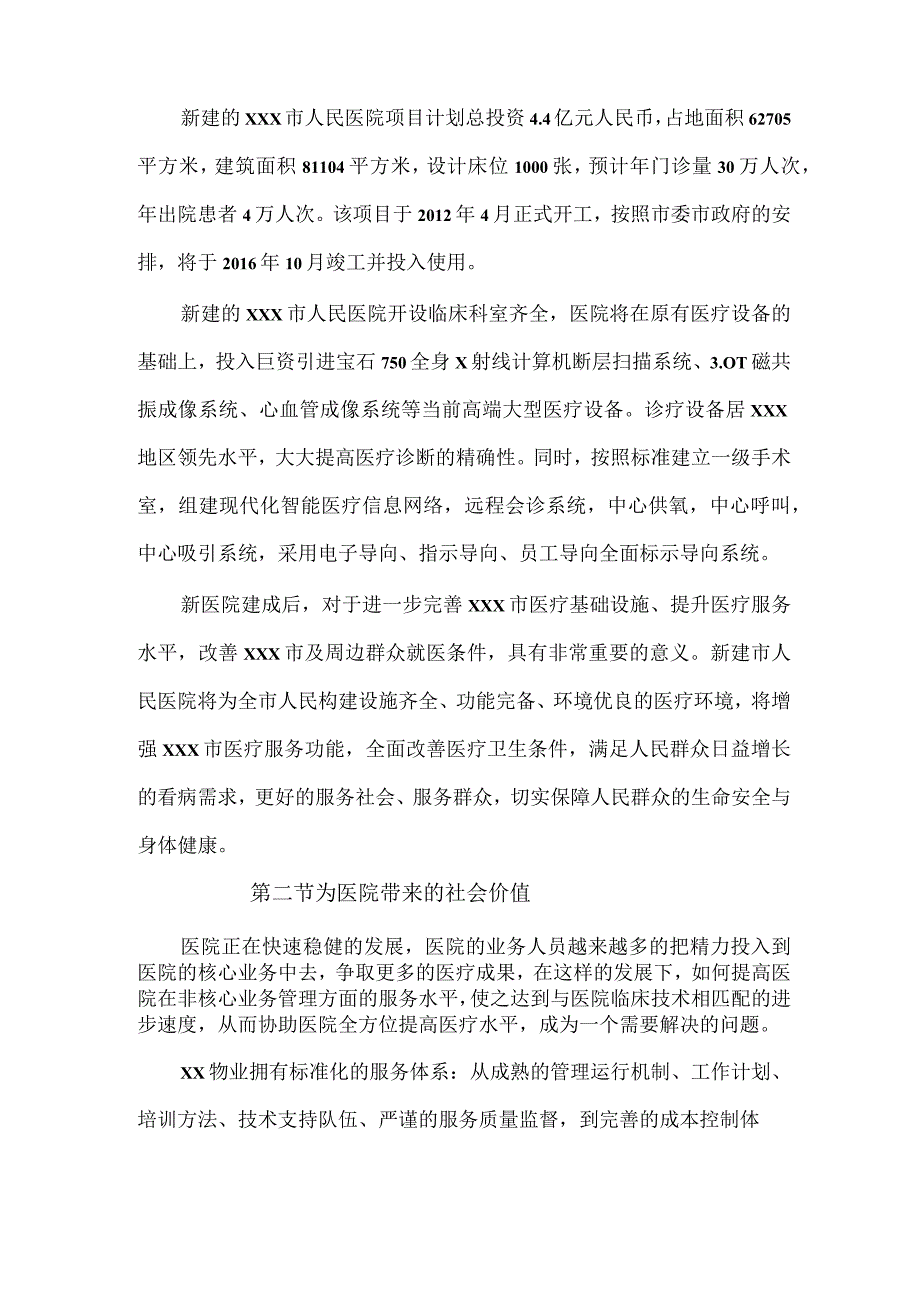 新建的XXX市人民医院项目计划总投资4.4亿元人民币，占地面积62705平方米，建筑面积81104平方米，设计床位1000张，预计年门诊量30万人次，年出院患者4万人次。该项目于2012年4月正式开工，按照市委市政府的安排，将于2016年10月竣工并投入使用。

新建的XXX市人民医院开设临床科室齐全，医院将在原有医疗设备的基础上，投入巨资引进宝石750全身X射线计算机断层扫描系统、3.OT磁共振成像系统、心血管成像系统等当前高端大型医疗设备。诊疗设备居XXX地区领先水平，大大提高医疗诊断的精确性。同时，按照标准建立一级手术室，组建现代化智能医疗信息网络，远程会诊系统，中心供氧，中心呼叫，中心吸引系统，采用电子导向、指示导向、员工导向全面标示导向系统。

新医院建成后，对于进一步完善XXX市医疗基础设施、提升医疗服务水平，改善XXX市及周边群众就医条件，具有非常重要的意义。新建市人民医院将为全市人民构建设施齐全、功能完备、环境优良的医疗环境，将增强XXX市医疗服务功能，全面改善医疗卫生条件，满足人民群众日益增长的看病需求，更好的服务社会、服务群众，切实保障人民群众的生命安全与身体健康。

第二节为医院带来的社会价值

医院正在快速稳健的发展，医院的业务人员越来越多的把精力投入到医院的核心业务中去，争取更多的医疗成果，在这样的发展下，如何提高医院在非核心业务管理方面的服务水平，使之达到与医院临床技术相匹配的进步速度，从而协助医院全方位提高医疗水平，成为一个需要解决的问题。

XX物业拥有标准化的服务体系：从成熟的管理运行机制、工作计划、培训方法、技术支持队伍、严谨的服务质量监督，到完善的成本控制体